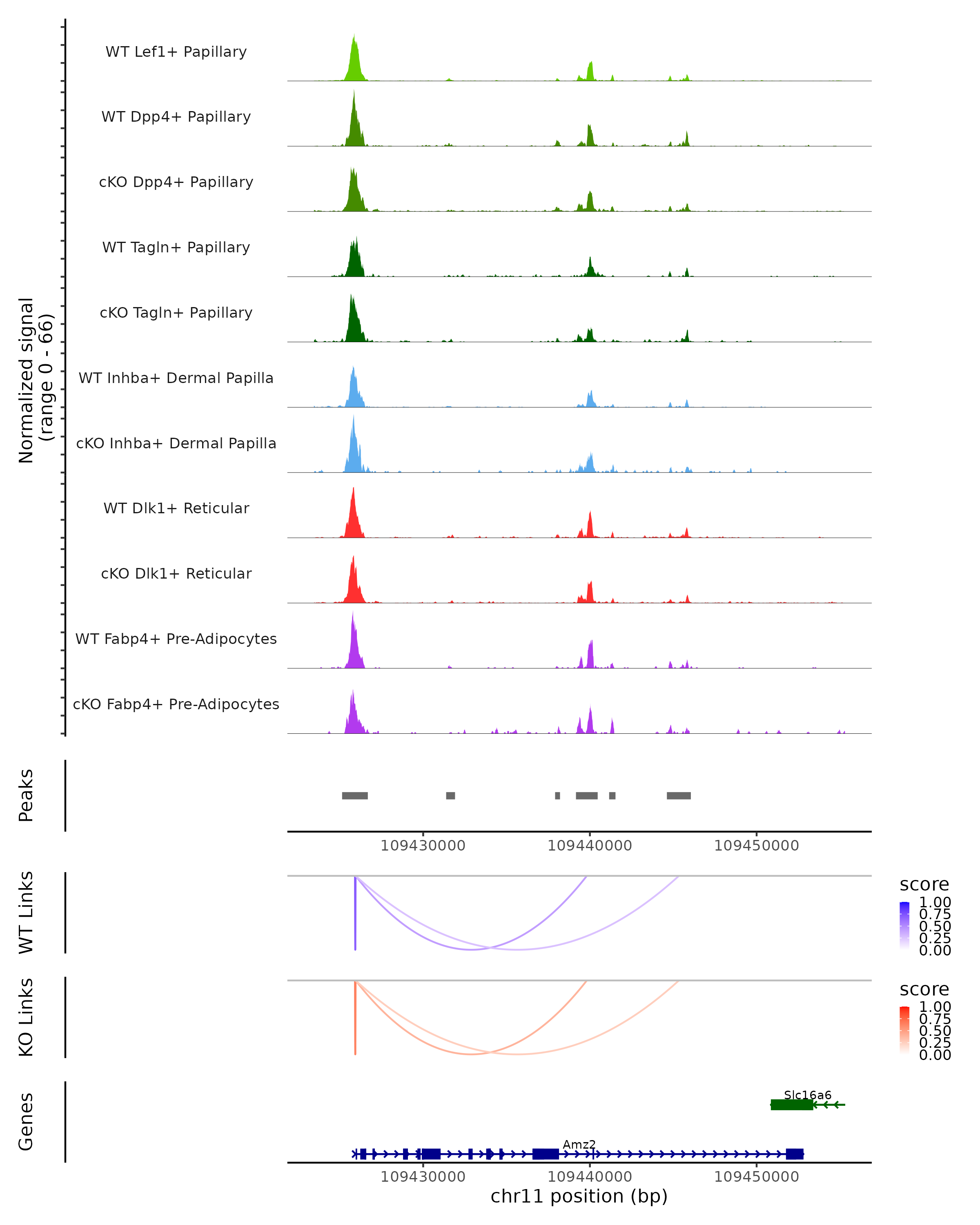 Normalized signal
(range 0 - 66)

WT Lef1+ Papillary
WT Dpp4+ Papillary
cKO Dpp4+ Papillary
WT Tagln+ Papillary
cKO Tagln+ Papillary
WT Inhba+ Dermal Papilla
cKO Inhba+ Dermal Papilla
WT Dlk1+ Reticular
cKO Dlk1+ Reticular
WT Fabp4+ Pre-Adipocytes
cKO Fabp4+ Pre-Adipocytes

Peaks

109430000 109440000 109450000

WT Links

score
1.00
0.75
0.50
0.25
0.00

KO Links

score
1.00
0.75
0.50
0.25
0.00

Genes

Slc16a6
Amz2

109430000 109440000 109450000
chr11 position (bp)